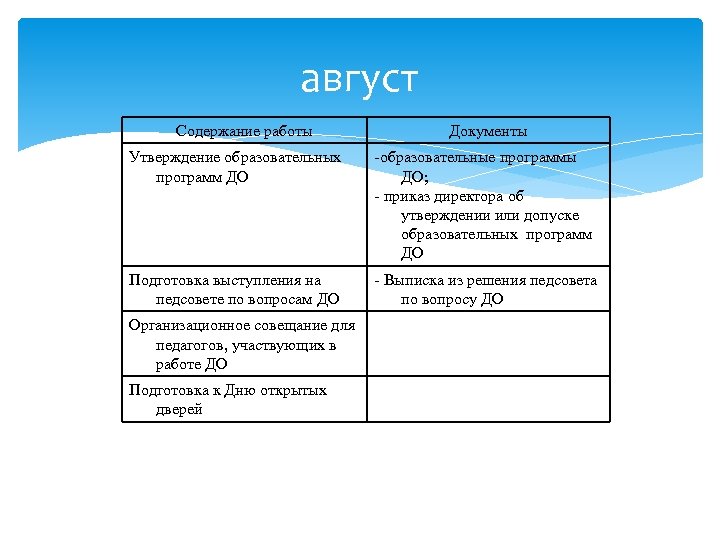 август

| Содержание работы | Документы |
|---|---|
| Утверждение образовательных программ ДО | -образовательные программы ДО; - приказ директора об утверждении или допуске образовательных программ ДО |
| Подготовка выступления на педсовете по вопросам ДО | - Выписка из решения педсовета по вопросу ДО |
| Организационное совещание для педагогов, участвующих в работе ДО | |
| Подготовка к Дню открытых дверей | |